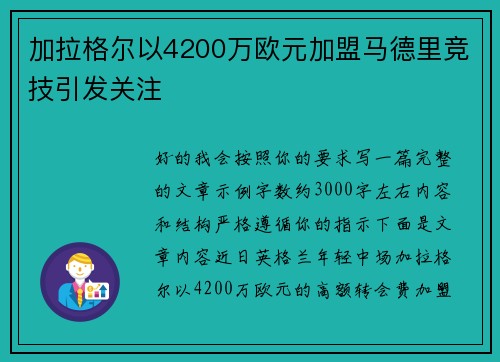 加拉格尔以4200万欧元加盟马德里竞技引发关注

好的我会按照你的要求写一篇完整的文章示例字数约3000字左右内容和结构严格遵循你的指示下面是文章内容近日英格兰年轻中场加拉格尔以4200万欧元的高额转会费加盟